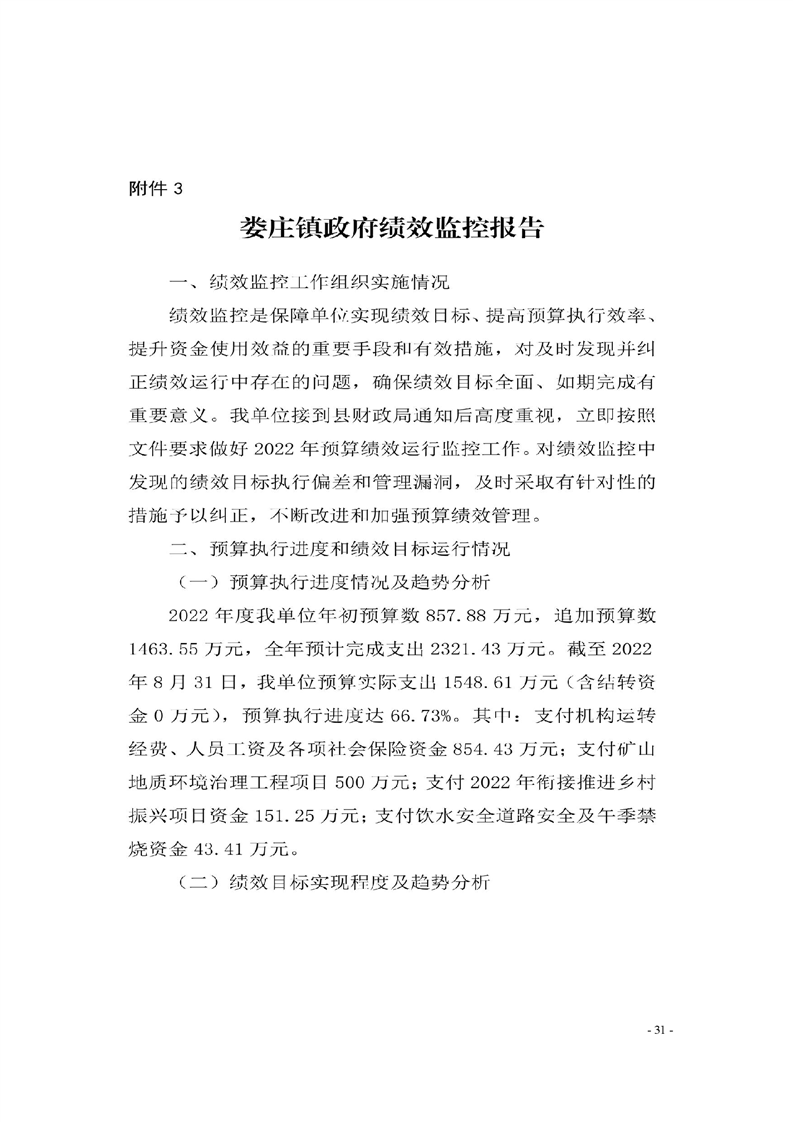 附件3

娄庄镇政府绩效监控报告

一、绩效监控工作组织实施情况

绩效监控是保障单位实现绩效目标、提高预算执行效率、提升资金使用效益的重要手段和有效措施，对及时发现并纠正绩效运行中存在的问题，确保绩效目标全面、如期完成有重要意义。我单位接到县财政局通知后高度重视，立即按照文件要求做好2022年预算绩效运行监控工作。对绩效监控中发现的绩效目标执行偏差和管理漏洞，及时采取有针对性的措施予以纠正，不断改进和加强预算绩效管理。

二、预算执行进度和绩效目标运行情况

（一）预算执行进度情况及趋势分析

2022年度我单位年初预算数857.88万元，追加预算数1463.55万元，全年预计完成支出2321.43万元。截至2022年8月31日，我单位预算实际支出1548.61万元（含结转资金0万元），预算执行进度达66.73%。其中：支付机构运转经费、人员工资及各项社会保险资金854.43万元；支付矿山地质环境治理工程项目500万元；支付2022年衔接推进乡村振兴项目资金151.25万元；支付饮水安全道路安全及午季禁烧资金43.41万元。

（二）绩效目标实现程度及趋势分析

- 31 -